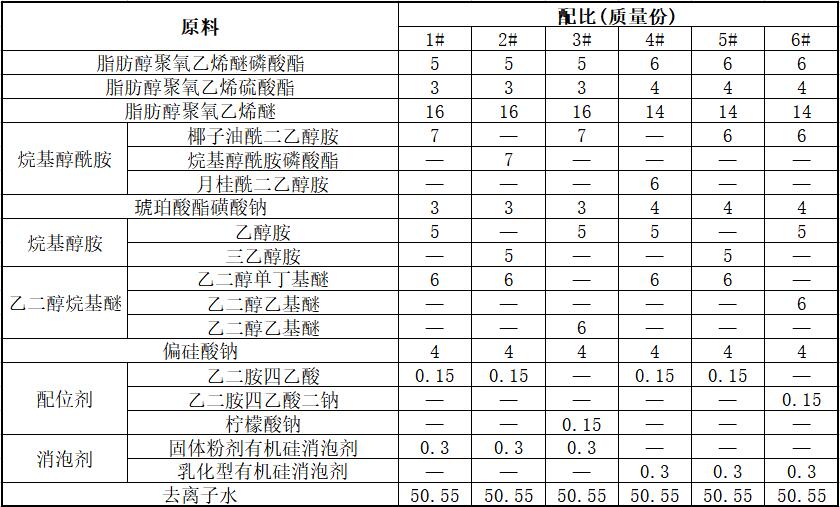 | 原料 | | 配比(质量份) | | | | | |
|---|---|---|---|---|---|---|---|
| | | 1# | 2# | 3# | 4# | 5# | 6# |
| 脂肪醇聚氧乙烯醚磷酸酯 | | 5 | 5 | 5 | 6 | 6 | 6 |
| 脂肪醇聚氧乙烯硫酸酯 | | 3 | 3 | 3 | 4 | 4 | 4 |
| 脂肪醇聚氧乙烯醚 | | 16 | 16 | 16 | 14 | 14 | 14 |
| 烷基醇酰胺 | 椰子油酰二乙醇胺 | 7 | — | 7 | — | 6 | 6 |
| | 烷基醇酰胺磷酸酯 | — | 7 | — | — | — | — |
| | 月桂酰二乙醇胺 | — | — | — | 6 | — | — |
| 琥珀酸酯磺酸钠 | | 3 | 3 | 3 | 4 | 4 | 4 |
| 烷基醇胺 | 乙醇胺 | 5 | — | 5 | 5 | — | 5 |
| | 三乙醇胺 | — | 5 | — | — | 5 | — |
| 乙二醇烷基醚 | 乙二醇单丁基醚 | 6 | 6 | — | 6 | 6 | — |
| | 乙二醇乙基醚 | — | — | — | — | — | 6 |
| | 乙二醇乙基醚 | — | — | 6 | — | — | — |
| 偏硅酸钠 | | 4 | 4 | 4 | 4 | 4 | 4 |
| 配位剂 | 乙二胺四乙酸 | 0.15 | 0.15 | — | 0.15 | 0.15 | — |
| | 乙二胺四乙酸二钠 | — | — | — | — | — | 0.15 |
| | 柠檬酸钠 | — | — | 0.15 | — | — | — |
| 消泡剂 | 固体粉剂有机硅消泡剂 | 0.3 | 0.3 | 0.3 | — | — | — |
| | 乳化型有机硅消泡剂 | — | — | — | 0.3 | 0.3 | 0.3 |
| 去离子水 | | 50.55 | 50.55 | 50.55 | 50.55 | 50.55 | 50.55 |